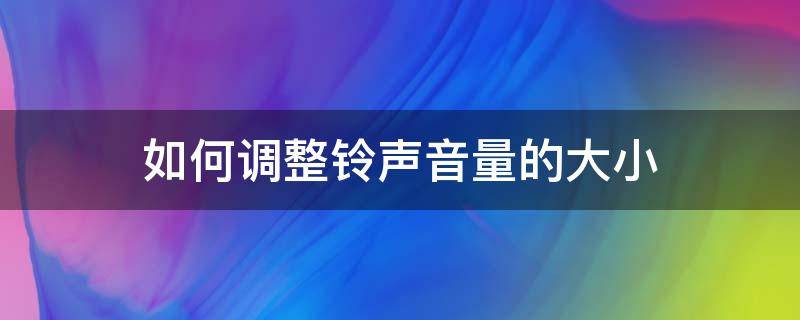 如何调整铃声音量的大小